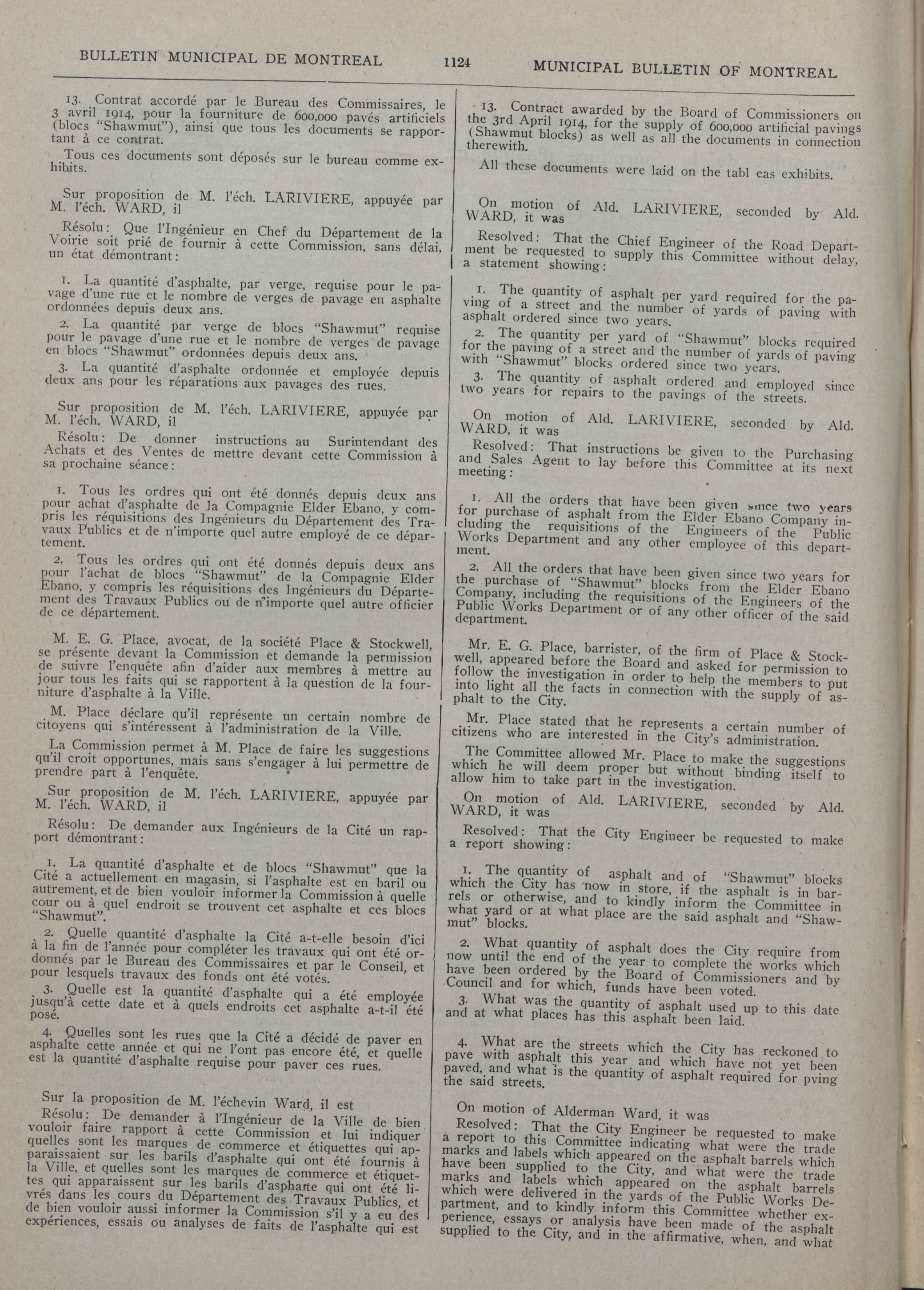 BULLETIN MUNICIPAL DE MONTREAL

1124

MUNICIPAL BULLETIN OF MONTREAL

13. Contrat accordé par le Bureau des Commissaires, le 3 avril 1914, pour la fourniture de 600,000 pavés artificiels (blocs "Shawmut"), ainsi que tous les documents se rapportant à ce contrat.

Tous ces documents sont déposés sur le bureau comme exhibits.

Sur proposition de M. l'éch. LARIVIERE, appuyée par M. l'éch. WARD, il

Résolu: Que l'Ingénieur en Chef du Département de la Voirie soit prié de fournir à cette Commission, sans délai, un état démontrant:

1. La quantité d'asphalte, par verge, requise pour le pavage d'une rue et le nombre de verges de pavage en asphalte ordonnées depuis deux ans.

2. La quantité par verge de blocs "Shawmut" requise pour le pavage d'une rue et le nombre de verges de pavage en blocs "Shawmut" ordonnées depuis deux ans.

3. La quantité d'asphalte ordonnée et employée depuis deux ans pour les réparations aux pavages des rues.

Sur proposition de M. l'éch. LARIVIERE, appuyée par M. l'éch. WARD, il

Résolu: De donner instructions au Surintendant des Achats et des Ventes de mettre devant cette Commission à sa prochaine séance:

1. Tous les ordres qui ont été donnés depuis deux ans pour achat d'asphalte de la Compagnie Elder Ebano, y compris les réquisitions des Ingénieurs du Département des Travaux Publics et de n'importe quel autre employé de ce département.

2. Tous les ordres qui ont été donnés depuis deux ans pour l'achat de blocs "Shawmut" de la Compagnie Elder Ebano, y compris les réquisitions des Ingénieurs du Département des Travaux Publics ou de n'importe quel autre officier de ce département.

M. E. G. Place, avocat, de la société Place & Stockwell, se présente devant la Commission et demande la permission de suivre l'enquête afin d'aider aux membres à mettre au jour tous les faits qui se rapportent à la question de la fourniture d'asphalte à la Ville.

M. Place déclare qu'il représente un certain nombre de citoyens qui s'intéressent à l'administration de la Ville.

La Commission permet à M. Place de faire les suggestions qu'il croit opportunes, mais sans s'engager à lui permettre de prendre part à l'enquête.

Sur proposition de M. l'éch. LARIVIERE, appuyée par M. l'éch. WARD, il

Résolu: De demander aux Ingénieurs de la Cité un rapport démontrant:

1. La quantité d'asphalte et de blocs "Shawmut" que la Cité a actuellement en magasin, si l'asphalte est en baril ou autrement, et de bien vouloir informer la Commission à quelle cour ou à quel endroit se trouvent cet asphalte et ces blocs "Shawmut".

2. Quelle quantité d'asphalte la Cité a-t-elle besoin d'ici à la fin de l'année pour compléter les travaux qui ont été ordonnés par le Bureau des Commissaires et par le Conseil, et pour lesquels travaux des fonds ont été votés.

3. Quelle est la quantité d'asphalte qui a été employée jusqu'à cette date et à quels endroits cet asphalte a-t-il été posé.

4. Quelles sont les rues que la Cité a décidé de paver en asphalte cette année et qui ne l'ont pas encore été, et quelle est la quantité d'asphalte requise pour paver ces rues.

Sur la proposition de M. l'échevin Ward, il est

Résolu: De demander à l'Ingénieur de la Ville de bien vouloir faire rapport à cette Commission et lui indiquer quelles sont les marques de commerce et étiquettes qui apparaissaient sur les barils d'asphalte qui ont été fournis à la Ville, et quelles sont les marques de commerce et étiquettes qui apparaissent sur les barils d'aspharte qui ont été livrés dans les cours du Département des Travaux Publics, et de bien vouloir aussi informer la Commission s'il y a eu des expériences, essais ou analyses de faits de l'asphalte qui est

13. Contract awarded by the Board of Commissioners on the 3rd April 1914, for the supply of 600,000 artificial pavings (Shawmut blocks) as well as all the documents in connection therewith.

All these documents were laid on the tabl eas exhibits.

On motion of Ald. LARIVIERE, seconded by Ald. WARD, it was

Resolved: That the Chief Engineer of the Road Department be requested to supply this Committee without delay, a statement showing:

1. The quantity of asphalt per yard required for the paving of a street and the number of yards of paving with asphalt ordered since two years.

2. The quantity per yard of "Shawmut" blocks required for the paving of a street and the number of yards of paving with "Shawmut" blocks ordered since two years.

3. The quantity of asphalt ordered and employed since two years for repairs to the pavings of the streets.

On motion of Ald. LARIVIERE, seconded by Ald. WARD, it was

Resolved: That instructions be given to the Purchasing and Sales Agent to lay before this Committee at its next meeting:

1. All the orders that have been given since two years for purchase of asphalt from the Elder Ebano Company including the requisitions of the Engineers of the Public Works Department and any other employee of this department.

2. All the orders that have been given since two years for the purchase of "Shawmut" blocks from the Elder Ebano Company, including the requisitions of the Engineers of the Public Works Department or of any other officer of the said department.

Mr. E. G. Place, barrister, of the firm of Place & Stockwell, appeared before the Board and asked for permission to follow the investigation in order to help the members to put into light all the facts in connection with the supply of asphalt to the City.

Mr. Place stated that he represents a certain number of citizens who are interested in the City's administration.

The Committee allowed Mr. Place to make the suggestions which he will deem proper but without binding itself to allow him to take part in the investigation.

On motion of Ald. LARIVIERE, seconded by Ald. WARD, it was

Resolved: That the City Engineer be requested to make a report showing:

1. The quantity of asphalt and of "Shawmut" blocks which the City has now in store, if the asphalt is in barrels or otherwise, and to kindly inform the Committee in what yard or at what place are the said asphalt and "Shawmut" blocks.

2. What quantity of asphalt does the City require from now until the end of the year to complete the works which have been ordered by the Board of Commissioners and by Council and for which, funds have been voted.

3. What was the quantity of asphalt used up to this date and at what places has this asphalt been laid.

4. What are the streets which the City has reckoned to pave with asphalt this year and which have not yet been paved, and what is the quantity of asphalt required for pving the said streets.

On motion of Alderman Ward, it was

Resolved: That the City Engineer be requested to make a report to this Committee indicating what were the trade marks and labels which appeared on the asphalt barrels which have been supplied to the City, and what were the trade marks and labels which appeared on the asphalt barrels which were delivered in the yards of the Public Works Department, and to kindly inform this Committee whether experience, essays or analysis have been made of the asphalt supplied to the City, and in the affirmative, when, and what